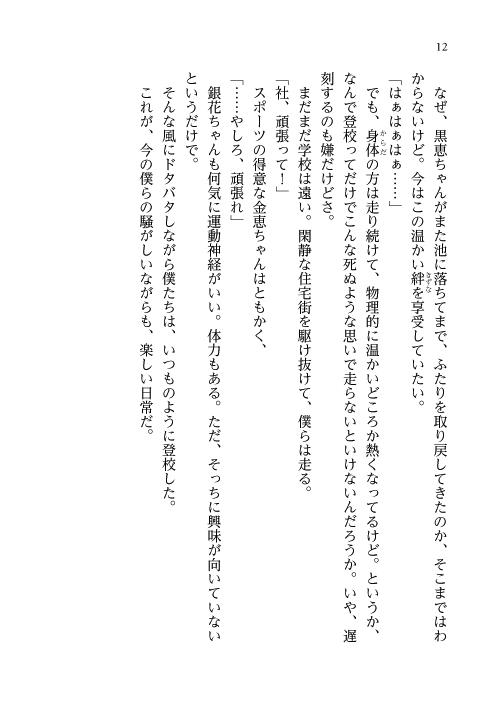 12

なぜ、黒恵ちゃんがまた池に落ちてまで、ふたりを取り戻してきたのか、そこまではわからないけど。今はこの温かい絆を享受していたい。

「はぁはぁはぁ……」

でも、身体の方は走り続けて、物理的に温かいどころか熱くなってるけど。というか、なんで登校ってだけでこんな死ぬような思いで走らないといけないんだろうか。いや、遅刻するのも嫌だけどさ。

まだまだ学校は遠い。閑静な住宅街を駆け抜けて、僕らは走る。

「社、頑張って！」

スポーツの得意な金恵ちゃんはともかく、

「……やしろ、頑張れ」

銀花ちゃんも何気に運動神経がいい。体力もある。ただ、そっちに興味が向いていないというだけで。

そんな風にドタバタしながら僕たちは、いつものように登校した。

これが、今の僕らの騒がしいながらも、楽しい日常だ。